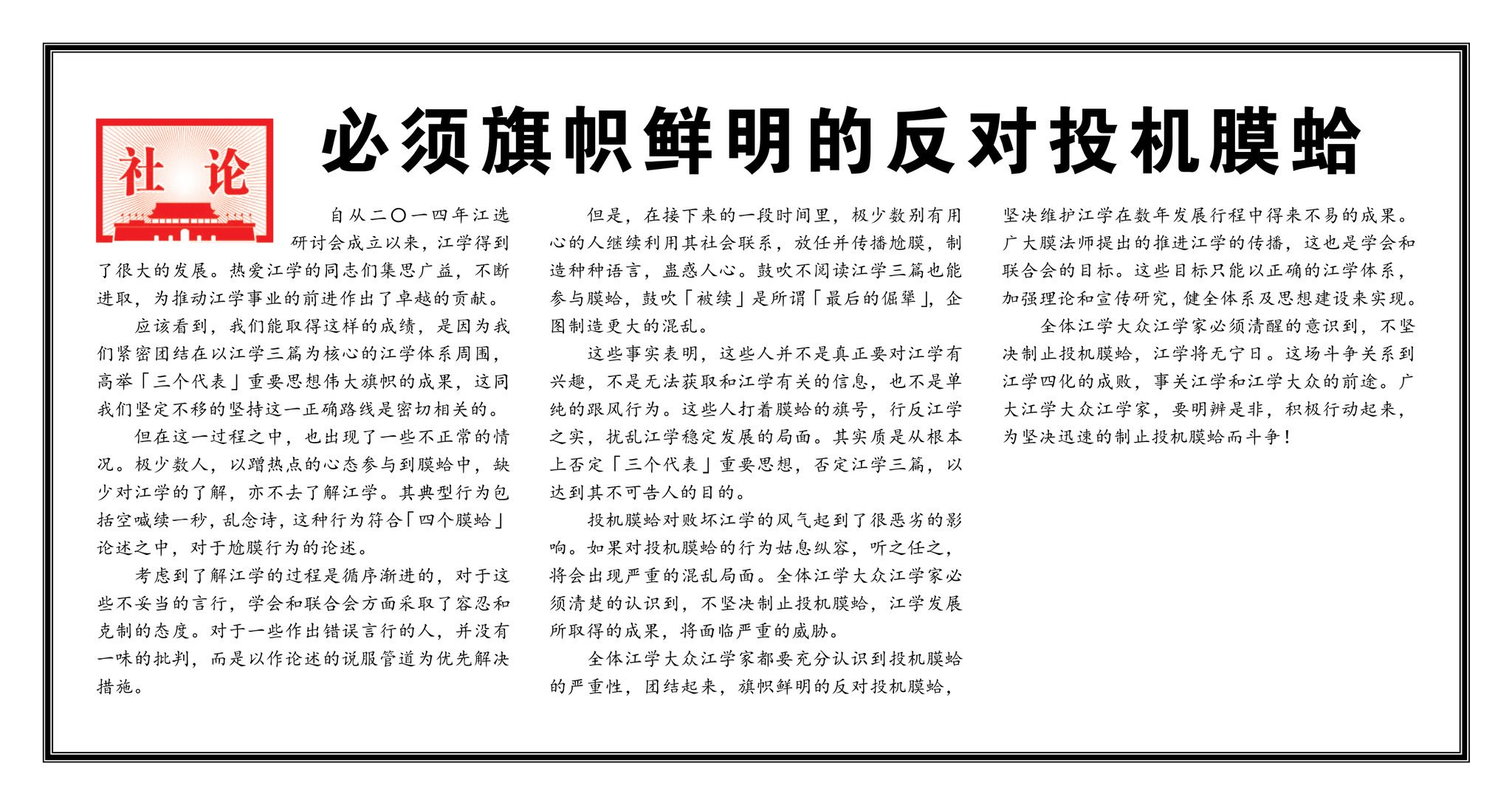 社论

必须旗帜鲜明的反对投机膜蛤

自从二〇一四年江选研讨会成立以来，江学得到了很大的发展。热爱江学的同志们集思广益，不断进取，为推动江学事业的前进作出了卓越的贡献。

应该看到，我们能取得这样的成绩，是因为我们紧密团结在以江学三篇为核心的江学体系周围，高举「三个代表」重要思想伟大旗帜的成果，这同我们坚定不移的坚持这一正确路线是密切相关的。

但在这一过程之中，也出现了一些不正常的情况。极少数人，以蹭热点的心态参与到膜蛤中，缺少对江学的了解，亦不去了解江学。其典型行为包括空喊续一秒，乱念诗，这种行为符合「四个膜蛤」论述之中，对于尬膜行为的论述。

考虑到了解江学的过程是循序渐进的，对于这些不妥当的言行，学会和联合会方面采取了容忍和克制的态度。对于一些作出错误言行的人，并没有一味的批判，而是以作论述的说服管道为优先解决措施。

但是，在接下来的一段时间里，极少数别有用心的人继续利用其社会联系，放任并传播尬膜，制造种种语言，蛊惑人心。鼓吹不阅读江学三篇也能参与膜蛤，鼓吹「被续」是所谓「最后的倔犟」，企图制造更大的混乱。

这些事实表明，这些人并不是真正要对江学有兴趣，不是无法获取和江学有关的信息，也不是单纯的跟风行为。这些人打着膜蛤的旗号，行反江学之实，扰乱江学稳定发展的局面。其实质是从根本上否定「三个代表」重要思想，否定江学三篇，以达到其不可告人的目的。

投机膜蛤对败坏江学的风气起到了很恶劣的影响。如果对投机膜蛤的行为姑息纵容，听之任之，将会出现严重的混乱局面。全体江学大众江学家必须清楚的认识到，不坚决制止投机膜蛤，江学发展所取得的成果，将面临严重的威胁。

全体江学大众江学家都要充分认识到投机膜蛤的严重性，团结起来，旗帜鲜明的反对投机膜蛤，坚决维护江学在数年发展行程中得来不易的成果。广大膜法师提出的推进江学的传播，这也是学会和联合会的目标。这些目标只能以正确的江学体系，加强理论和宣传研究，健全体系及思想建设来实现。

全体江学大众江学家必须清醒的意识到，不坚决制止投机膜蛤，江学将无宁日。这场斗争关系到江学四化的成败，事关江学和江学大众的前途。广大江学大众江学家，要明辨是非，积极行动起来，为坚决迅速的制止投机膜蛤而斗争！